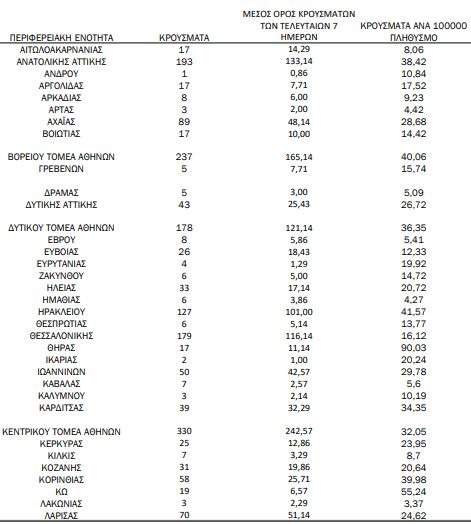 | ΠΕΡΙΦΕΡΕΙΑΚΗ ΕΝΟΤΗΤΑ | ΚΡΟΥΣΜΑΤΑ | ΜΕΣΟΣ ΟΡΟΣ ΚΡΟΥΣΜΑΤΩΝ ΤΩΝ ΤΕΛΕΥΤΑΙΩΝ 7 ΗΜΕΡΩΝ | ΚΡΟΥΣΜΑΤΑ ΑΝΑ 100000 ΠΛΗΘΥΣΜΟ |
|---|---|---|---|
| ΑΙΤΩΛΟΑΚΑΡΝΑΝΙΑΣ | 17 | 14,29 | 8,06 |
| ΑΝΑΤΟΛΙΚΗΣ ΑΤΤΙΚΗΣ | 193 | 133,14 | 38,42 |
| ΑΝΔΡΟΥ | 1 | 0,86 | 10,84 |
| ΑΡΓΟΛΙΔΑΣ | 17 | 7,71 | 17,52 |
| ΑΡΚΑΔΙΑΣ | 8 | 6,00 | 9,23 |
| ΑΡΤΑΣ | 3 | 2,00 | 4,42 |
| ΑΧΑΪΑΣ | 89 | 48,14 | 28,68 |
| ΒΟΙΩΤΙΑΣ | 17 | 10,00 | 14,42 |
| ΒΟΡΕΙΟΥ ΤΟΜΕΑ ΑΘΗΝΩΝ | 237 | 165,14 | 40,06 |
| ΓΡΕΒΕΝΩΝ | 5 | 7,71 | 15,74 |
| ΔΡΑΜΑΣ | 5 | 3,00 | 5,09 |
| ΔΥΤΙΚΗΣ ΑΤΤΙΚΗΣ | 43 | 25,43 | 26,72 |
| ΔΥΤΙΚΟΥ ΤΟΜΕΑ ΑΘΗΝΩΝ | 178 | 121,14 | 36,35 |
| ΕΒΡΟΥ | 8 | 5,86 | 5,41 |
| ΕΥΒΟΙΑΣ | 26 | 18,43 | 12,33 |
| ΕΥΡΥΤΑΝΙΑΣ | 4 | 1,29 | 19,92 |
| ΖΑΚΥΝΘΟΥ | 6 | 5,00 | 14,72 |
| ΗΛΕΙΑΣ | 33 | 17,14 | 20,72 |
| ΗΜΑΘΙΑΣ | 6 | 3,86 | 4,27 |
| ΗΡΑΚΛΕΙΟΥ | 127 | 101,00 | 41,57 |
| ΘΕΣΠΡΩΤΙΑΣ | 6 | 5,14 | 13,77 |
| ΘΕΣΣΑΛΟΝΙΚΗΣ | 179 | 116,14 | 16,12 |
| ΘΗΡΑΣ | 17 | 11,14 | 90,03 |
| ΙΚΑΡΙΑΣ | 2 | 1,00 | 20,24 |
| ΙΩΑΝΝΙΝΩΝ | 50 | 42,57 | 29,78 |
| ΚΑΒΑΛΑΣ | 7 | 2,57 | 5,6 |
| ΚΑΛΥΜΝΟΥ | 3 | 2,14 | 10,19 |
| ΚΑΡΔΙΤΣΑΣ | 39 | 32,29 | 34,35 |
| ΚΕΝΤΡΙΚΟΥ ΤΟΜΕΑ ΑΘΗΝΩΝ | 330 | 242,57 | 32,05 |
| ΚΕΡΚΥΡΑΣ | 25 | 12,86 | 23,95 |
| ΚΙΛΚΙΣ | 7 | 3,29 | 8,7 |
| ΚΟΖΑΝΗΣ | 31 | 19,86 | 20,64 |
| ΚΟΡΙΝΘΙΑΣ | 58 | 25,71 | 39,98 |
| ΚΩ | 19 | 6,57 | 55,24 |
| ΛΑΚΩΝΙΑΣ | 3 | 2,29 | 3,37 |
| ΛΑΡΙΣΑΣ | 70 | 51,14 | 24,62 |